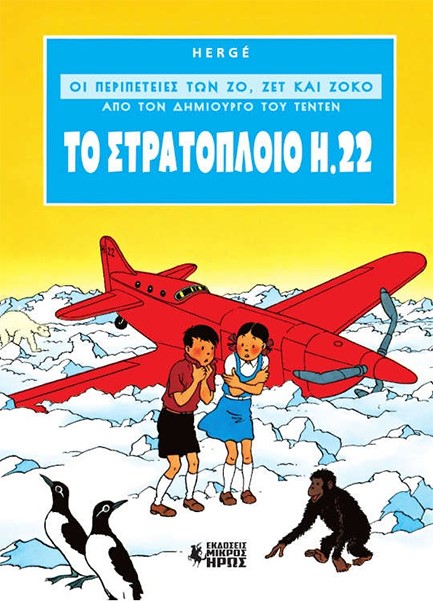 HERGÉ

ΟΙ ΠΕΡΙΠΕΤΕΙΕΣ ΤΩΝ ΖΟ, ΖΕΤ ΚΑΙ ΖΟΚΟ

ΑΠΟ ΤΟΝ ΔΗΜΙΟΥΡΓΟ ΤΟΥ ΤΕΝΤΕΝ

ΤΟ ΣΤΡΑΤΟΠΛΟΙΟ Η.22

H.22

ΕΚΔΟΣΕΙΣ ΜΙΚΡΟΣ ΗΡΩΣ